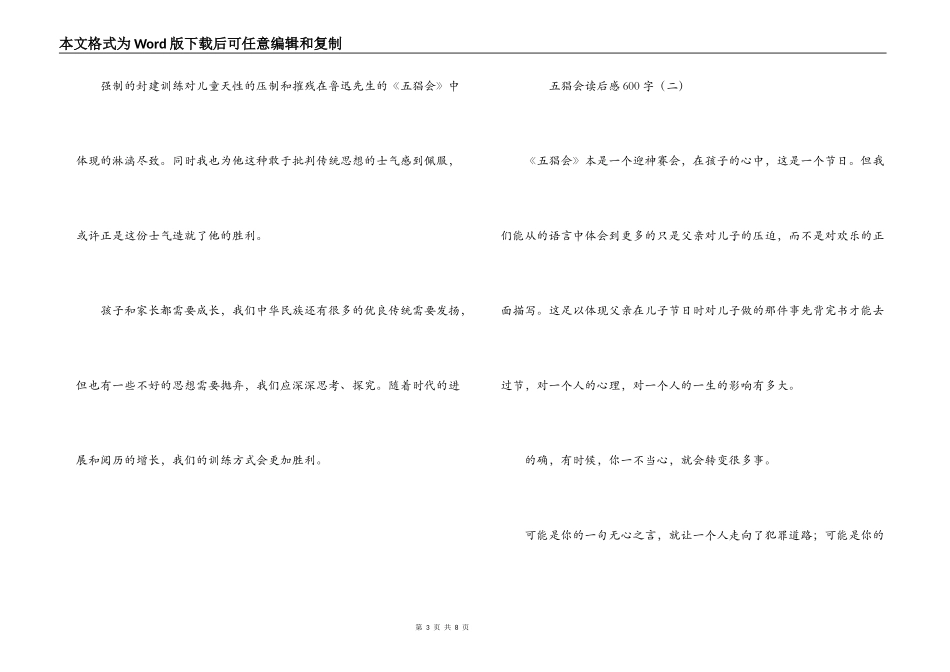 本文格式为Word版下载后可任意编辑和复制

强制的封建训练对儿童天性的压制和摧残在鲁迅先生的《五猖会》中体现的淋漓尽致。同时我也为他这种敢于批判传统思想的士气感到佩服，或许正是这份士气造就了他的胜利。

孩子和家长都需要成长，我们中华民族还有很多的优良传统需要发扬，但也有一些不好的思想需要抛弃，我们应深深思考、探究。随着时代的进展和阅历的增长，我们的训练方式会更加胜利。

五猖会读后感600字（二）

《五猖会》本是一个迎神赛会，在孩子的心中，这是一个节日。但我们能从的语言中体会到更多的只是父亲对儿子的压迫，而不是对欢乐的正面描写。这足以体现父亲在儿子节日时对儿子做的那件事先背完书才能去过节，对一个人的心理，对一个人的一生的影响有多大。

的确，有时候，你一不当心，就会转变很多事。

可能是你的一句无心之言，就让一个人走向了犯罪道路；可能是你的

第 3 页 共 8 页